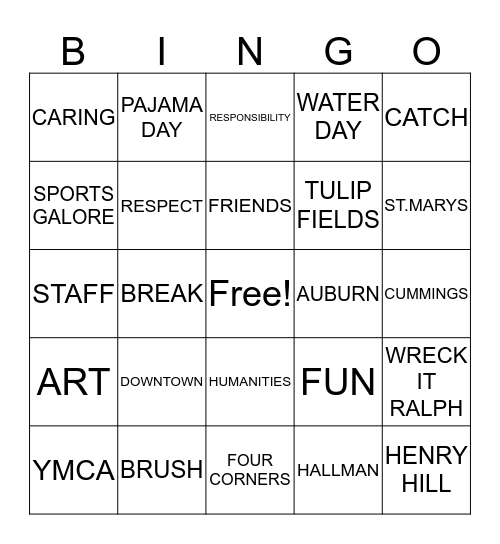 | B | I | N | G | O |
|---|---|---|---|---|
| CARING | PAJAMA DAY | RESPONSIBILITY | WATER DAY | CATCH |
| SPORTS GALORE | RESPECT | FRIENDS | TULIP FIELDS | ST.MARYS |
| STAFF | BREAK | Free! | AUBURN | CUMMINGS |
| ART | DOWNTOWN | HUMANITIES | FUN | WRECK IT RALPH |
| YMCA | BRUSH | FOUR CORNERS | HALLMAN | HENRY HILL |